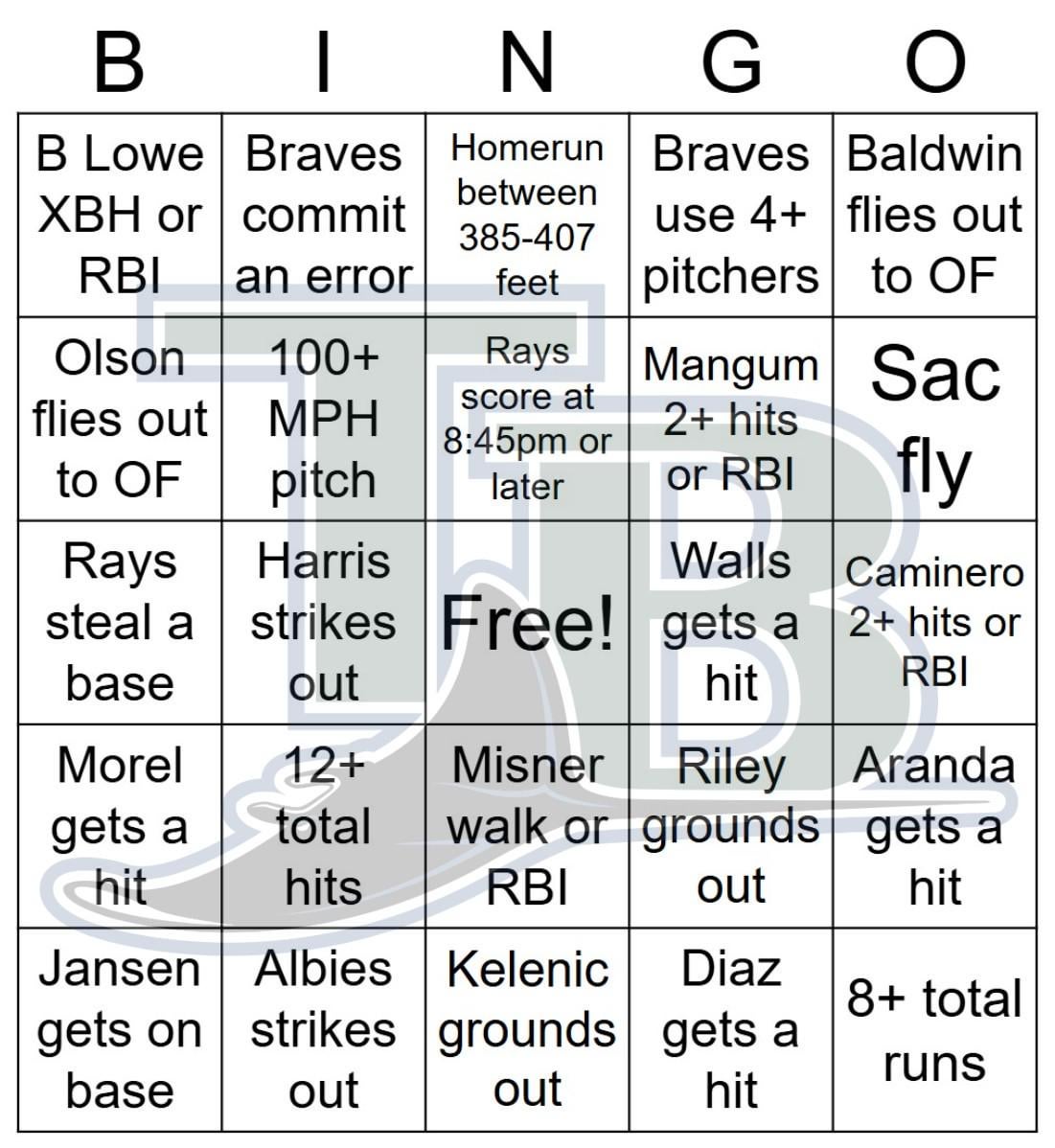 | B | I | N | G | O |
|---|---|---|---|---|
| B Lowe XBH or RBI | Braves commit an error | Homerun between 385-407 feet | Braves use 4+ pitchers | Baldwin flies out to OF |
| Olson flies out to OF | 100+ MPH pitch | Rays score at 8:45pm or later | Mangum 2+ hits or RBI | Sac fly |
| Rays steal a base | Harris strikes out | Free! | Walls gets a hit | Caminero 2+ hits or RBI |
| Morel gets a hit | 12+ total hits | Misner walk or RBI | Riley grounds out | Aranda gets a hit |
| Jansen gets on base | Albies strikes out | Kelenic grounds out | Diaz gets a hit | 8+ total runs |